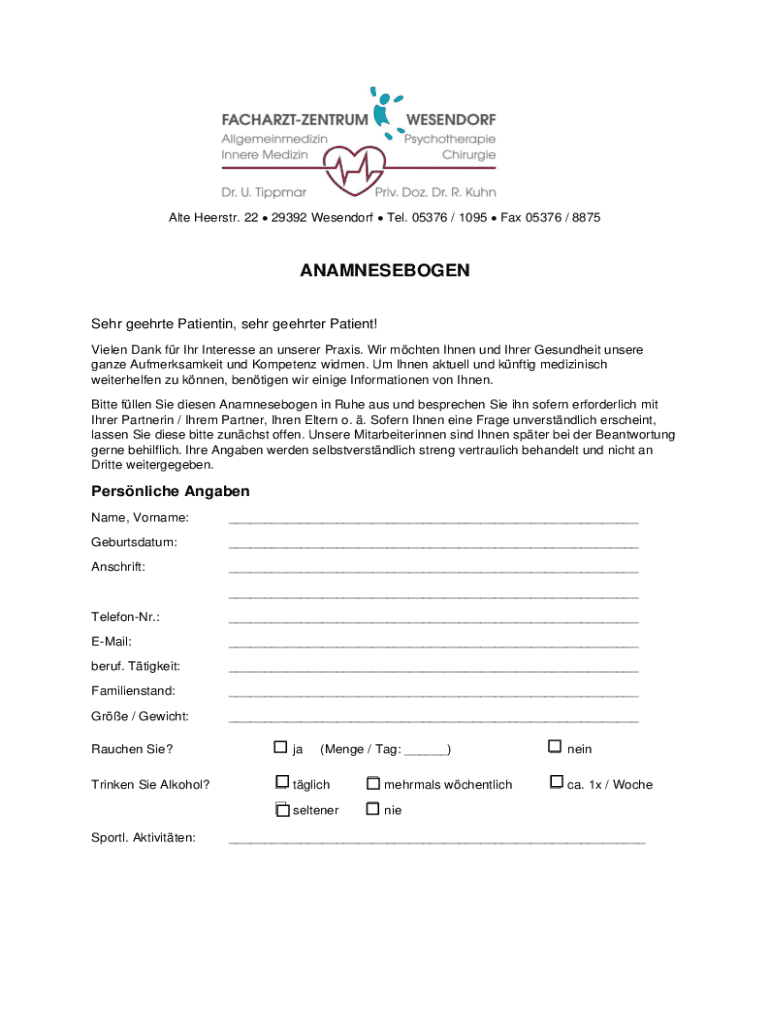 FACHARZT-ZENTRUM WESENDORF
Allgemeinmedizin
Innere Medizin
Psychotherapie
Chirurgie
Dr. U. Tippmar
Priv. Doz. Dr. R. Kuhn

Alte Heerstr. 22 • 29392 Wesendorf • Tel. 05376 / 1095 • Fax 05376 / 8875

ANAMNESEBOGEN

Sehr geehrte Patientin, sehr geehrter Patient!

Vielen Dank für Ihr Interesse an unserer Praxis. Wir möchten Ihnen und Ihrer Gesundheit unsere ganze Aufmerksamkeit und Kompetenz widmen. Um Ihnen aktuell und künftig medizinisch weiterhelfen zu können, benötigen wir einige Informationen von Ihnen.

Bitte füllen Sie diesen Anamnesebogen in Ruhe aus und besprechen Sie ihn sofern erforderlich mit Ihrer Partnerin / Ihrem Partner, Ihren Eltern o. ä. Sofern Ihnen eine Frage unverständlich erscheint, lassen Sie diese bitte zunächst offen. Unsere Mitarbeiterinnen sind Ihnen später bei der Beantwortung gerne behilflich. Ihre Angaben werden selbstverständlich streng vertraulich behandelt und nicht an Dritte weitergegeben.

Persönliche Angaben

Name, Vorname: ____________________

Geburtsdatum: ____________________

Anschrift: ____________________
____________________

Telefon-Nr.: ____________________

E-Mail: ____________________

beruf. Tätigkeit: ____________________

Familienstand: ____________________

Größe / Gewicht: ____________________

Rauchen Sie? ☐ ja (Menge / Tag: ______) ☐ nein

Trinken Sie Alkohol? ☐ täglich ☐ mehrmals wöchentlich ☐ ca. 1x / Woche
☐ seltener ☐ nie

Sportl. Aktivitäten: ____________________